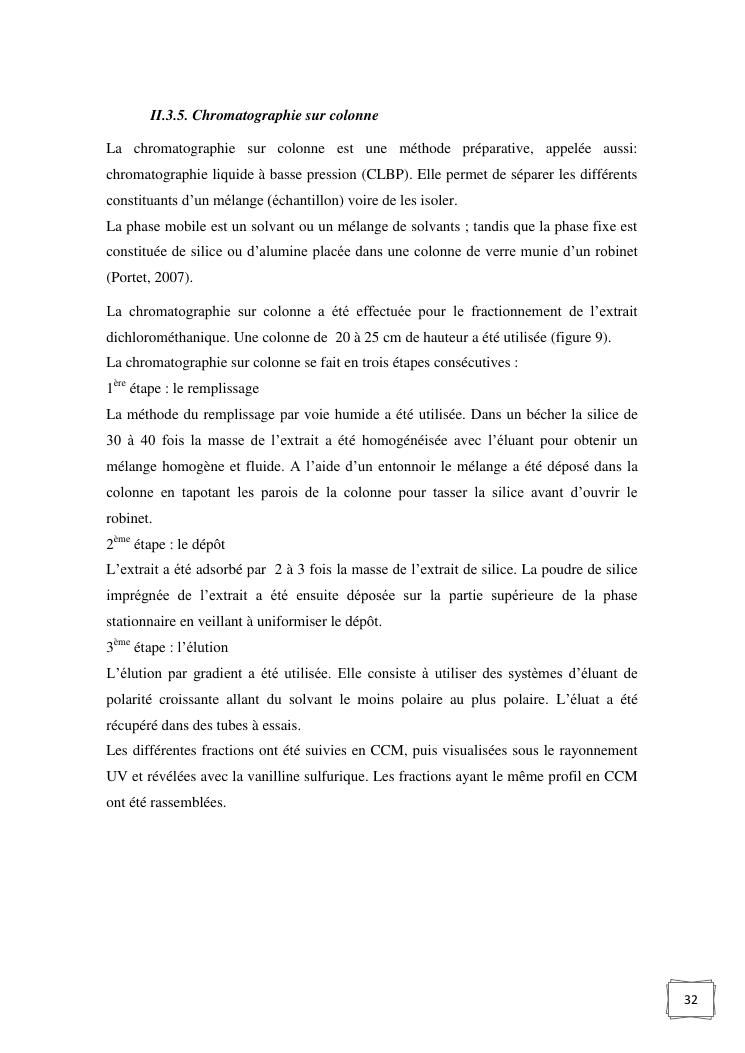 II.3.5. Chromatographie sur colonne

La chromatographie sur colonne est une méthode préparative, appelée aussi: chromatographie liquide à basse pression (CLBP). Elle permet de séparer les différents constituants d'un mélange (échantillon) voire de les isoler.
La phase mobile est un solvant ou un mélange de solvants ; tandis que la phase fixe est constituée de silice ou d'alumine placée dans une colonne de verre munie d'un robinet (Portet, 2007).

La chromatographie sur colonne a été effectuée pour le fractionnement de l'extrait dichlorométhanique. Une colonne de 20 à 25 cm de hauteur a été utilisée (figure 9).
La chromatographie sur colonne se fait en trois étapes consécutives :
1$^{ère}$ étape : le remplissage
La méthode du remplissage par voie humide a été utilisée. Dans un bécher la silice de 30 à 40 fois la masse de l'extrait a été homogénéisée avec l'éluant pour obtenir un mélange homogène et fluide. A l'aide d'un entonnoir le mélange a été déposé dans la colonne en tapotant les parois de la colonne pour tasser la silice avant d'ouvrir le robinet.
2$^{ème}$ étape : le dépôt
L'extrait a été adsorbé par 2 à 3 fois la masse de l'extrait de silice. La poudre de silice imprégnée de l'extrait a été ensuite déposée sur la partie supérieure de la phase stationnaire en veillant à uniformiser le dépôt.
3$^{ème}$ étape : l'élution
L'élution par gradient a été utilisée. Elle consiste à utiliser des systèmes d'éluant de polarité croissante allant du solvant le moins polaire au plus polaire. L'éluat a été récupéré dans des tubes à essais.
Les différentes fractions ont été suivies en CCM, puis visualisées sous le rayonnement UV et révélées avec la vanilline sulfurique. Les fractions ayant le même profil en CCM ont été rassemblées.

32